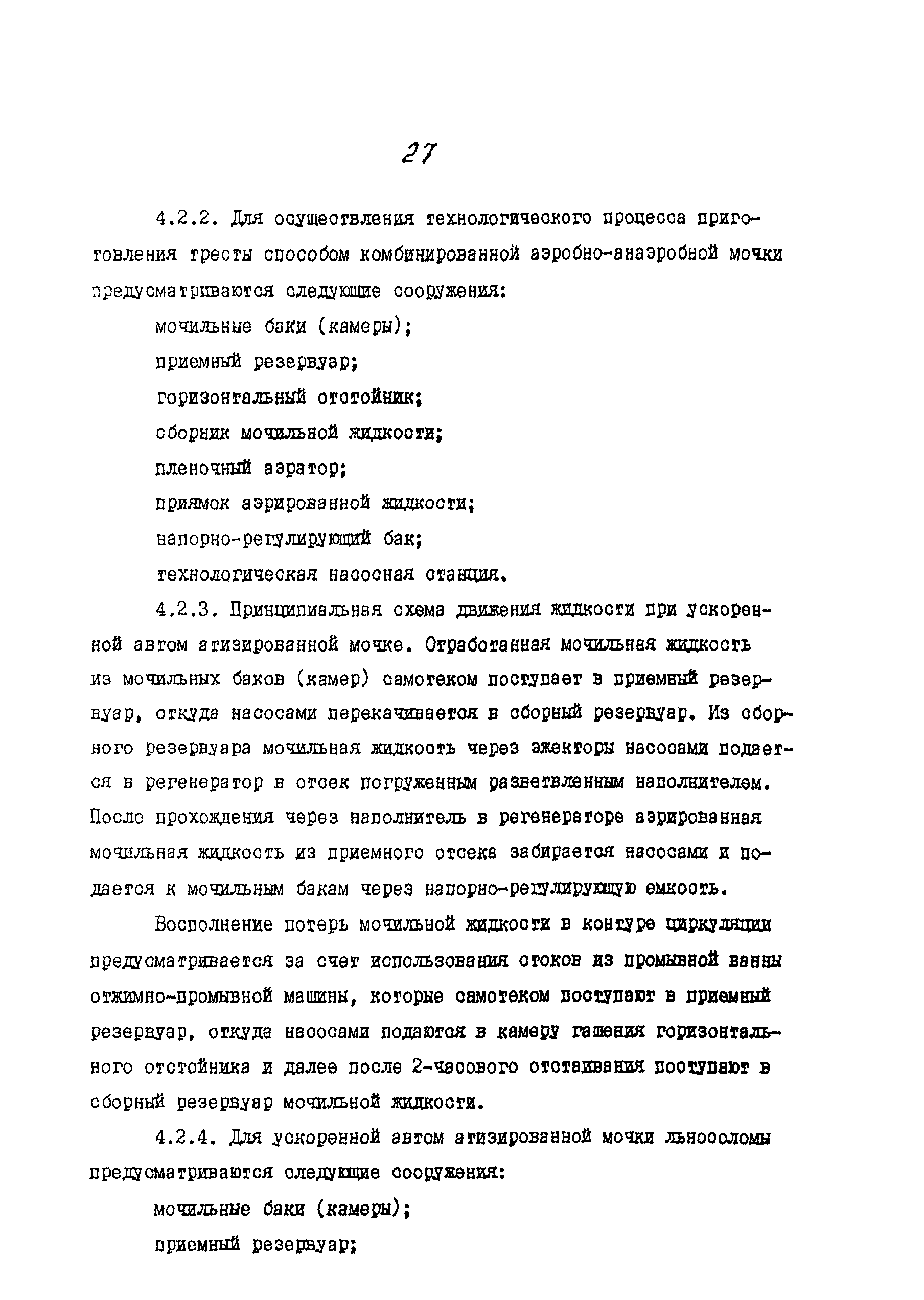 27

4.2.2. Для осуществления технологического процесса приготовления тресты способом комбинированной аэробно-анаэробной мочки предусматриваются следующие сооружения:

мочильные баки (камеры);

приемный резервуар;

горизонтальный отстойник;

сборник мочильной жидкости;

пленочный аэратор;

приямок аэрированной жидкости;

напорно-регулирующий бак;

технологическая насосная станция.

4.2.3. Принципиальная схема движения жидкости при ускоренной автом атизированной мочке. Отработанная мочильная жидкость из мочильных баков (камер) самотеком поступает в приемный резервуар, откуда насосами перекачивается в сборный резервуар. Из сборного резервуара мочильная жидкость через эжекторы насосами подается в регенератор в отсек погруженным разветвленным наполнителем. После прохождения через наполнитель в регенераторе аэрированная мочильная жидкость из приемного отсека забирается насосами и подается к мочильным бакам через напорно-регулирующую емкость.

Восполнение потерь мочильной жидкости в контуре циркуляции предусматривается за счет использования стоков из промывной ванны отжимно-промывной машины, которые самотеком поступают в приемный резервуар, откуда насосами подаются в камеру гашения горизонтального отстойника и далее после 2-часового отстаивания поступают в сборный резервуар мочильной жидкости.

4.2.4. Для ускоренной автом атизированной мочки льносоломы предусматриваются следующие сооружения:

мочильные баки (камеры);

приемный резервуар;